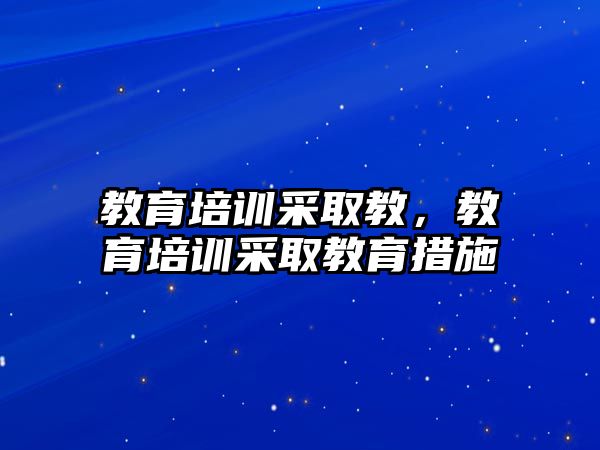 教育培训采取教，教育培训采取教育措施